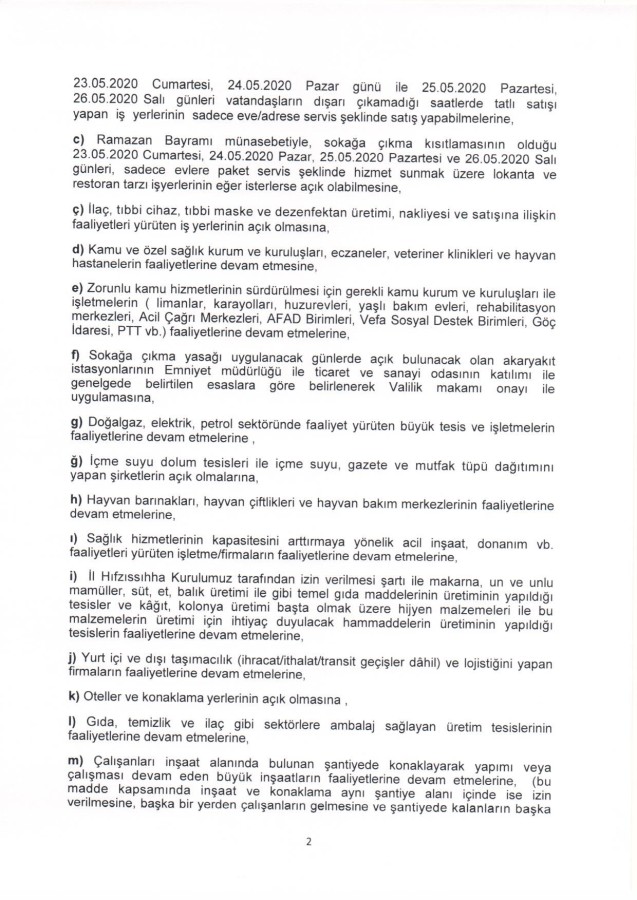 23.05.2020 Cumartesi, 24.05.2020 Pazar günü ile 25.05.2020 Pazartesi, 26.05.2020 Salı günleri vatandaşların dışarı çıkamadığı saatlerde tatlı satışı yapan iş yerlerinin sadece eve/adrese servis şeklinde satış yapabilmelerine,

c) Ramazan Bayramı münasebetiyle, sokağa çıkma kısıtlamasının olduğu 23.05.2020 Cumartesi, 24.05.2020 Pazar, 25.05.2020 Pazartesi ve 26.05.2020 Salı günleri, sadece evlere paket servis şeklinde hizmet sunmak üzere lokanta ve restoran tarzı işyerlerinin eğer isterlerse açık olabilmesine,

ç) İlaç, tıbbi cihaz, tıbbi maske ve dezenfektan üretimi, nakliyesi ve satışına ilişkin faaliyetleri yürüten iş yerlerinin açık olmasına,

d) Kamu ve özel sağlık kurum ve kuruluşları, eczaneler, veteriner klinikleri ve hayvan hastanelerin faaliyetlerine devam etmesine,

e) Zorunlu kamu hizmetlerinin sürdürülmesi için gerekli kamu kurum ve kuruluşları ile işletmelerin ( limanlar, karayolları, huzurevleri, yaşlı bakım evleri, rehabilitasyon merkezleri, Acil Çağrı Merkezleri, AFAD Birimleri, Vefa Sosyal Destek Birimleri, Göç İdaresi, PTT vb.) faaliyetlerine devam etmelerine,

f) Sokağa çıkma yasağı uygulanacak günlerde açık bulunacak olan akaryakıt istasyonlarının Emniyet müdürlüğü ile ticaret ve sanayi odasının katılımı ile genelgede belirtilen esaslara göre belirlenerek Valilik makamı onayı ile uygulamasına,

g) Doğalgaz, elektrik, petrol sektöründe faaliyet yürüten büyük tesis ve işletmelerin faaliyetlerine devam etmelerine ,

ğ) İçme suyu dolum tesisleri ile içme suyu, gazete ve mutfak tüpü dağıtımını yapan şirketlerin açık olmalarına,

h) Hayvan barınakları, hayvan çiftlikleri ve hayvan bakım merkezlerinin faaliyetlerine devam etmelerine,

ı) Sağlık hizmetlerinin kapasitesini arttırmaya yönelik acil inşaat, donanım vb. faaliyetleri yürüten işletme/firmaların faaliyetlerine devam etmelerine,

i) İl Hıfzıssıhha Kurulumuz tarafından izin verilmesi şartı ile makarna, un ve unlu mamüller, süt, et, balık üretimi ile gibi temel gıda maddelerinin üretiminin yapıldığı tesisler ve kâğıt, kolonya üretimi başta olmak üzere hijyen malzemeleri ile bu malzemelerin üretimi için ihtiyaç duyulacak hammaddelerin üretiminin yapıldığı tesislerin faaliyetlerine devam etmelerine,

j) Yurt içi ve dışı taşımacılık (ihracat/ithalat/transit geçişler dâhil) ve lojistiğini yapan firmaların faaliyetlerine devam etmelerine,

k) Oteller ve konaklama yerlerinin açık olmasına ,

l) Gıda, temizlik ve ilaç gibi sektörlere ambalaj sağlayan üretim tesislerinin faaliyetlerine devam etmelerine,

m) Çalışanları inşaat alanında bulunan şantiyede konaklayarak yapımı veya çalışması devam eden büyük inşaatların faaliyetlerine devam etmelerine, (bu madde kapsamında inşaat ve konaklama aynı şantiye alanı içinde ise izin verilmesine, başka bir yerden çalışanların gelmesine ve şantiyede kalanların başka

2